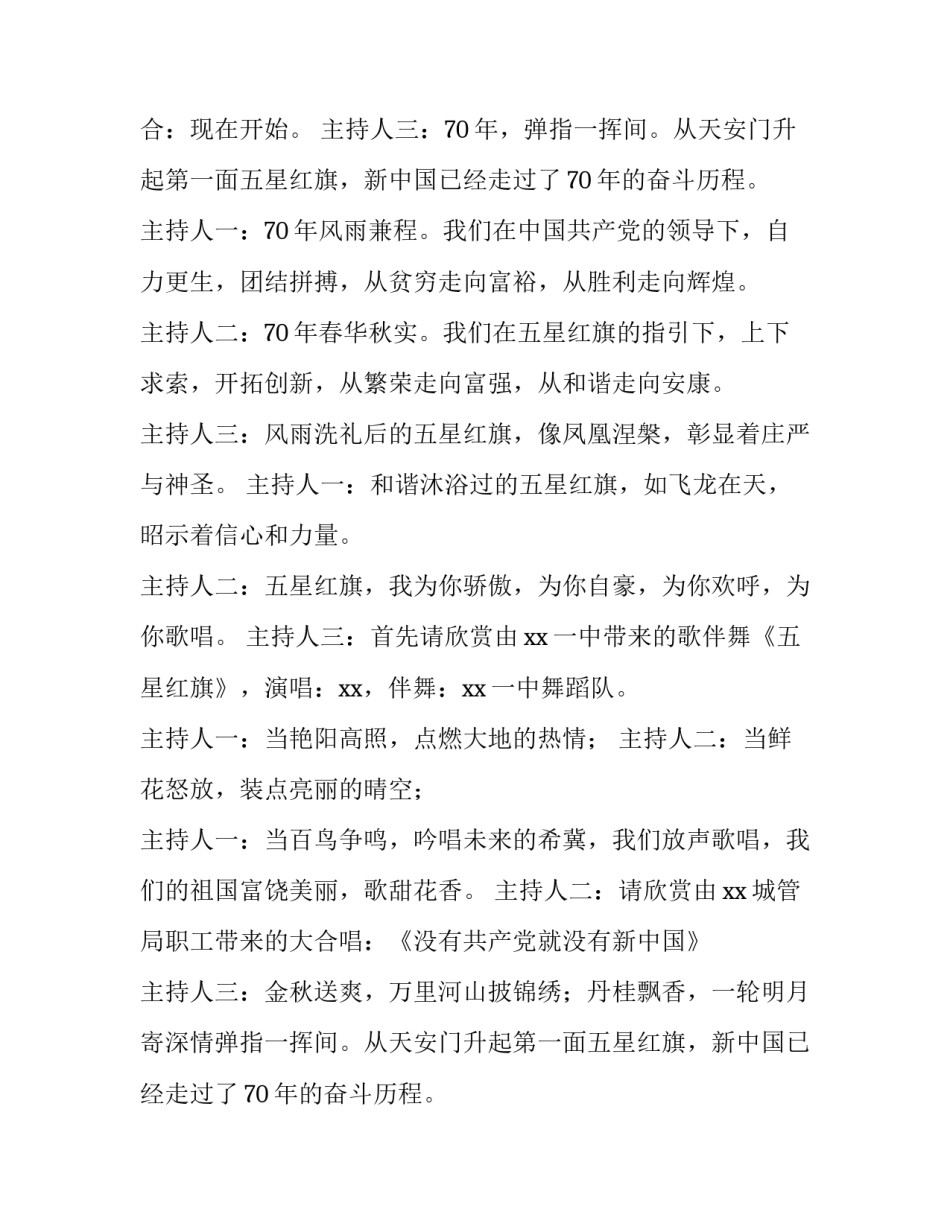 合：现在开始。 主持人三：70 年，弹指一挥间。从天安门升起第一面五星红旗，新中国已经走过了 70 年的奋斗历程。

主持人一：70 年风雨兼程。我们在中国共产党的领导下，自力更生，团结拼搏，从贫穷走向富裕，从胜利走向辉煌。

主持人二：70 年春华秋实。我们在五星红旗的指引下，上下求索，开拓创新，从繁荣走向富强，从和谐走向安康。

主持人三：风雨洗礼后的五星红旗，像凤凰涅槃，彰显着庄严与神圣。 主持人一：和谐沐浴过的五星红旗，如飞龙在天，昭示着信心和力量。

主持人二：五星红旗，我为你骄傲，为你自豪，为你欢呼，为你歌唱。 主持人三：首先请欣赏由 xx 一中带来的歌伴舞《五星红旗》，演唱：xx，伴舞：xx 一中舞蹈队。

主持人一：当艳阳高照，点燃大地的热情； 主持人二：当鲜花怒放，装点亮丽的晴空；

主持人一：当百鸟争鸣，吟唱未来的希冀，我们放声歌唱，我们的祖国富饶美丽，歌甜花香。 主持人二：请欣赏由 xx 城管局职工带来的大合唱：《没有共产党就没有新中国》

主持人三：金秋送爽，万里河山披锦绣；丹桂飘香，一轮明月寄深情弹指一挥间。从天安门升起第一面五星红旗，新中国已经走过了 70 年的奋斗历程。